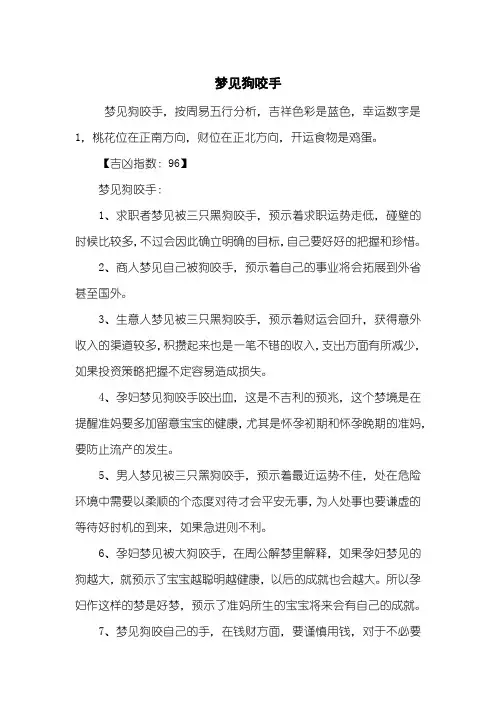 梦见狗咬手

梦见狗咬手，按周易五行分析，吉祥色彩是蓝色，幸运数字是1，桃花位在正南方向，财位在正北方向，开运食物是鸡蛋。

【吉凶指数：96】

梦见狗咬手：

1、求职者梦见被三只黑狗咬手，预示着求职运势走低，碰壁的时候比较多，不过会因此确立明确的目标，自己要好好的把握和珍惜。

2、商人梦见自己被狗咬手，预示着自己的事业将会拓展到外省甚至国外。

3、生意人梦见被三只黑狗咬手，预示着财运会回升，获得意外收入的渠道较多，积攒起来也是一笔不错的收入，支出方面有所减少，如果投资策略把握不定容易造成损失。

4、孕妇梦见狗咬手咬出血，这是不吉利的预兆，这个梦境是在提醒准妈要多加留意宝宝的健康，尤其是怀孕初期和怀孕晚期的准妈，要防止流产的发生。

5、男人梦见被三只黑狗咬手，预示着最近运势不佳，处在危险环境中需要以柔顺的个态度对待才会平安无事，为人处事也要谦虚的等待好时机的到来，如果急进则不利。

6、孕妇梦见被大狗咬手，在周公解梦里解释，如果孕妇梦见的狗越大，就预示了宝宝越聪明越健康，以后的成就也会越大。所以孕妇作这样的梦是好梦，预示了准妈所生的宝宝将来会有自己的成就。

7、梦见狗咬自己的手，在钱财方面，要谨慎用钱，对于不必要